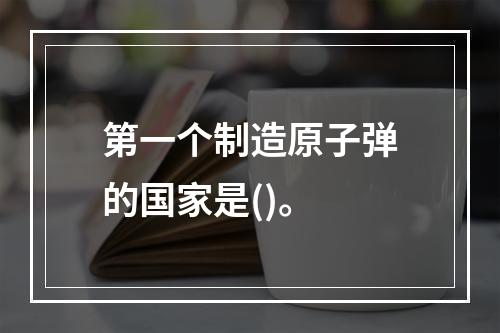 第一个制造原子弹的国家是()。